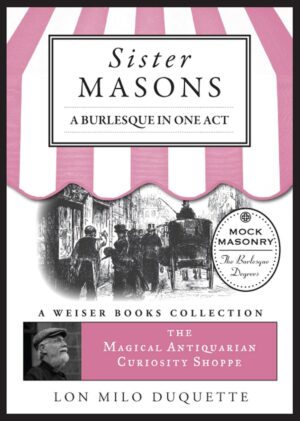 Sister
MASONS

A BURLESQUE IN ONE ACT

MOCK MASONRY
The Burlesque Degrees

A WEISER BOOKS COLLECTION

THE
MAGICAL ANTIQUARIAN CURIOSITY SHOPPE

LON MILO DUQUETTE